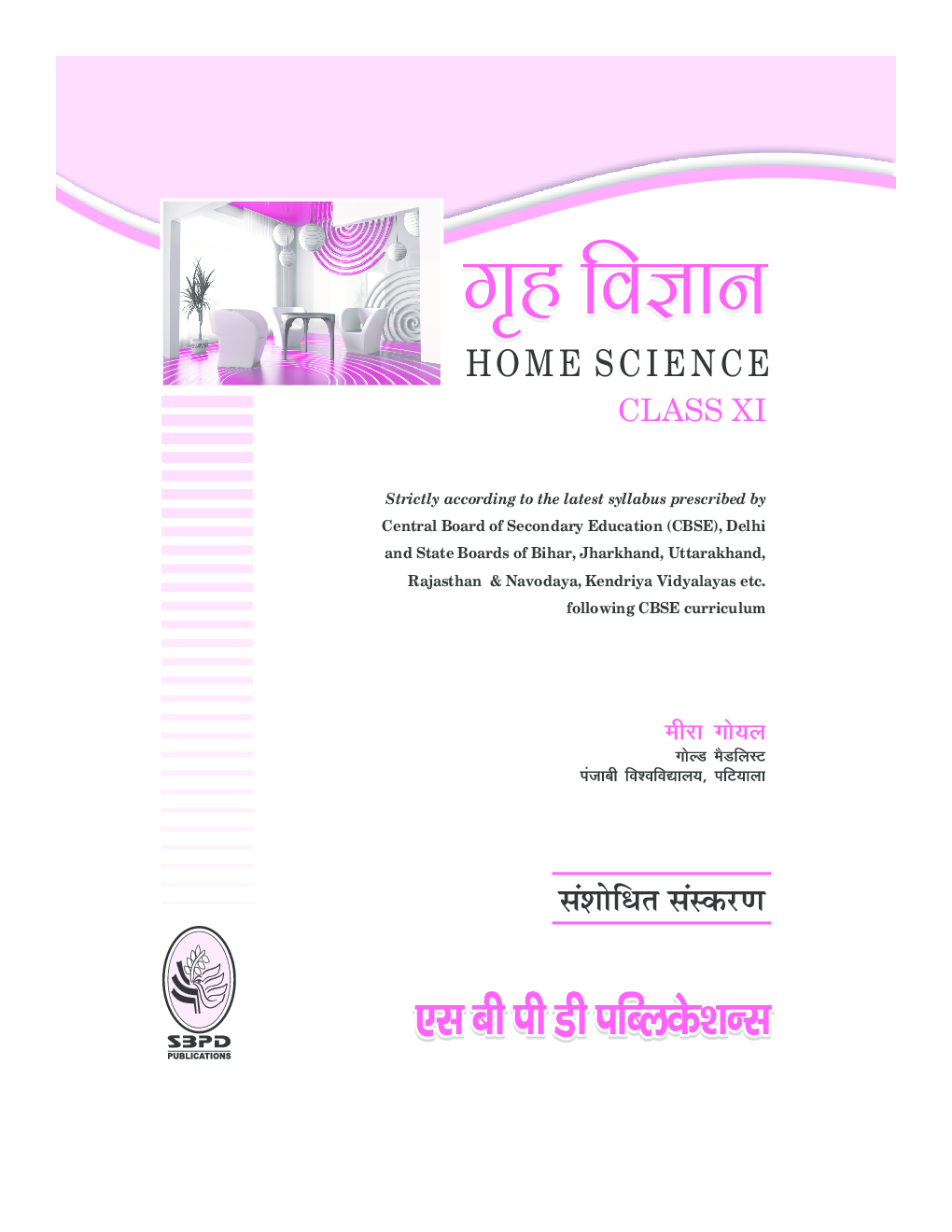 गृह विज्ञान
HOME SCIENCE
CLASS XI

Strictly according to the latest syllabus prescribed by Central Board of Secondary Education (CBSE), Delhi and State Boards of Bihar, Jharkhand, Uttarakhand, Rajasthan & Navodaya, Kendriya Vidyalayas etc. following CBSE curriculum

मीरा गोयल
गोल्ड मैडलिस्ट
पंजाबी विश्वविद्यालय, पटियाला

संशोधित संस्करण

SBPD
PUBLICATIONS

एस बी पी डी पब्लिकेशन्स